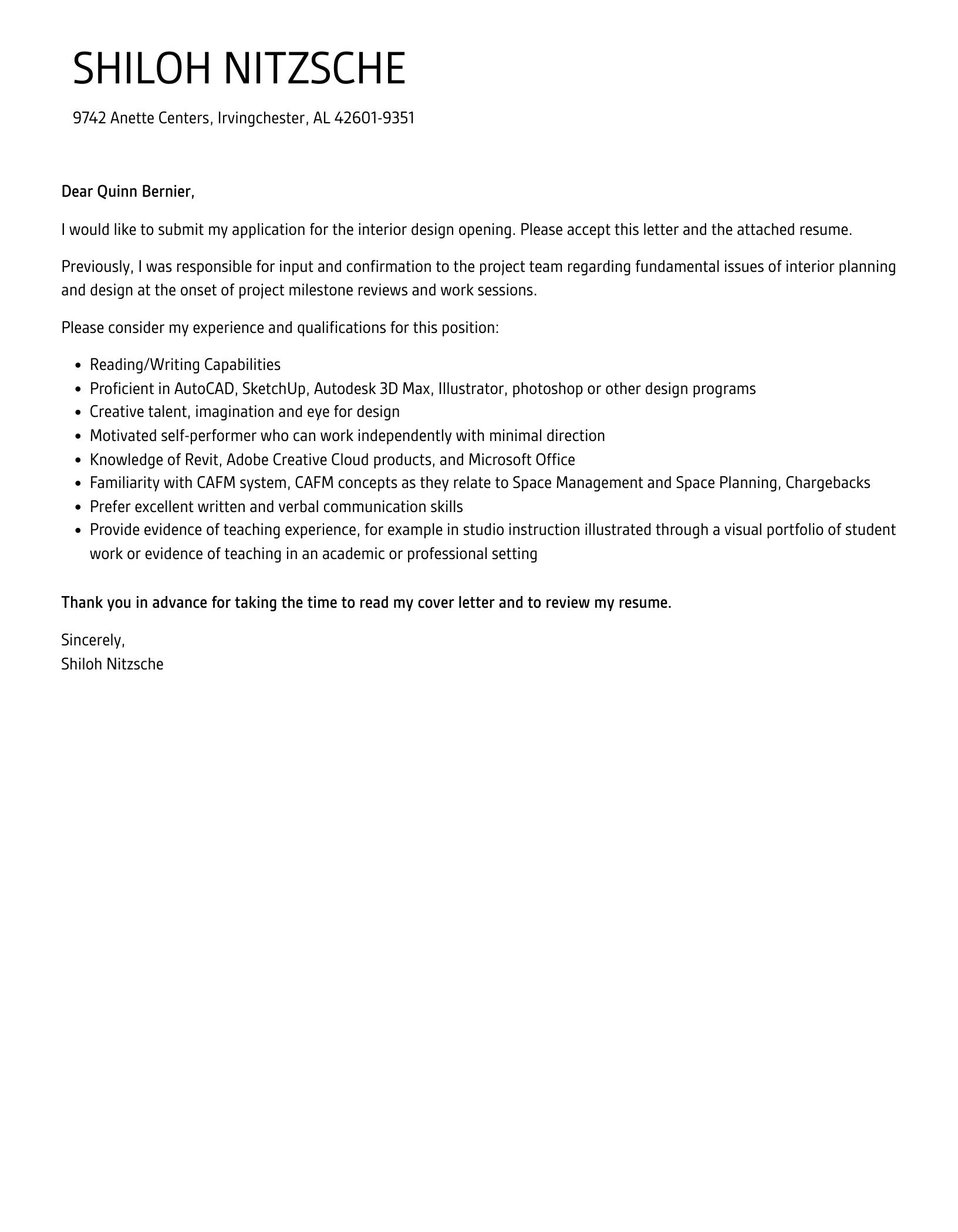 SHILOH NITZSCHE

9742 Anette Centers, Irvingchester, AL 42601-9351

Dear Quinn Bernier,

I would like to submit my application for the interior design opening. Please accept this letter and the attached resume.

Previously, I was responsible for input and confirmation to the project team regarding fundamental issues of interior planning and design at the onset of project milestone reviews and work sessions.

Please consider my experience and qualifications for this position:

• Reading/Writing Capabilities
• Proficient in AutoCAD, SketchUp, Autodesk 3D Max, Illustrator, photoshop or other design programs
• Creative talent, imagination and eye for design
• Motivated self-performer who can work independently with minimal direction
• Knowledge of Revit, Adobe Creative Cloud products, and Microsoft Office
• Familiarity with CAFM system, CAFM concepts as they relate to Space Management and Space Planning, Chargebacks
• Prefer excellent written and verbal communication skills
• Provide evidence of teaching experience, for example in studio instruction illustrated through a visual portfolio of student work or evidence of teaching in an academic or professional setting

Thank you in advance for taking the time to read my cover letter and to review my resume.

Sincerely,
Shiloh Nitzsche